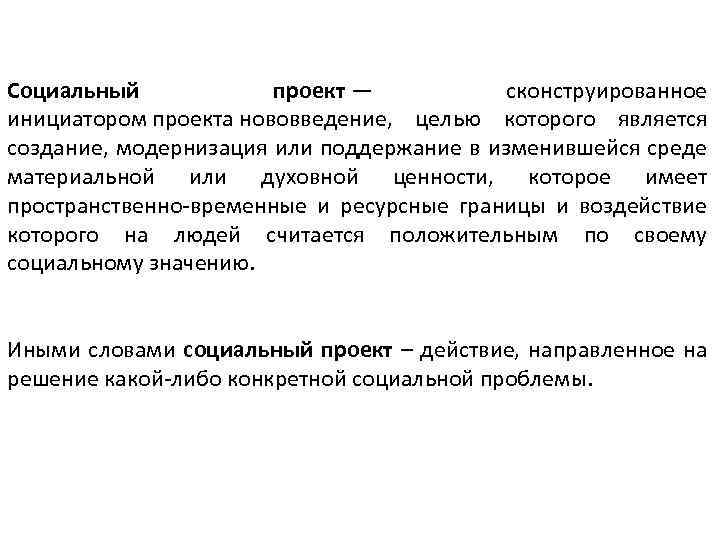 Социальный проект — сконструированное инициатором проекта нововведение, целью которого является создание, модернизация или поддержание в изменившейся среде материальной или духовной ценности, которое имеет пространственно-временные и ресурсные границы и воздействие которого на людей считается положительным по своему социальному значению.

Иными словами социальный проект – действие, направленное на решение какой-либо конкретной социальной проблемы.